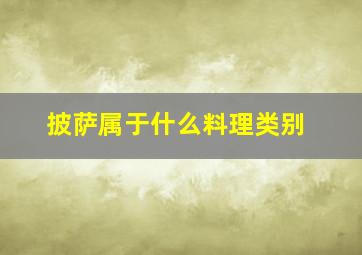 披萨属于什么料理类别